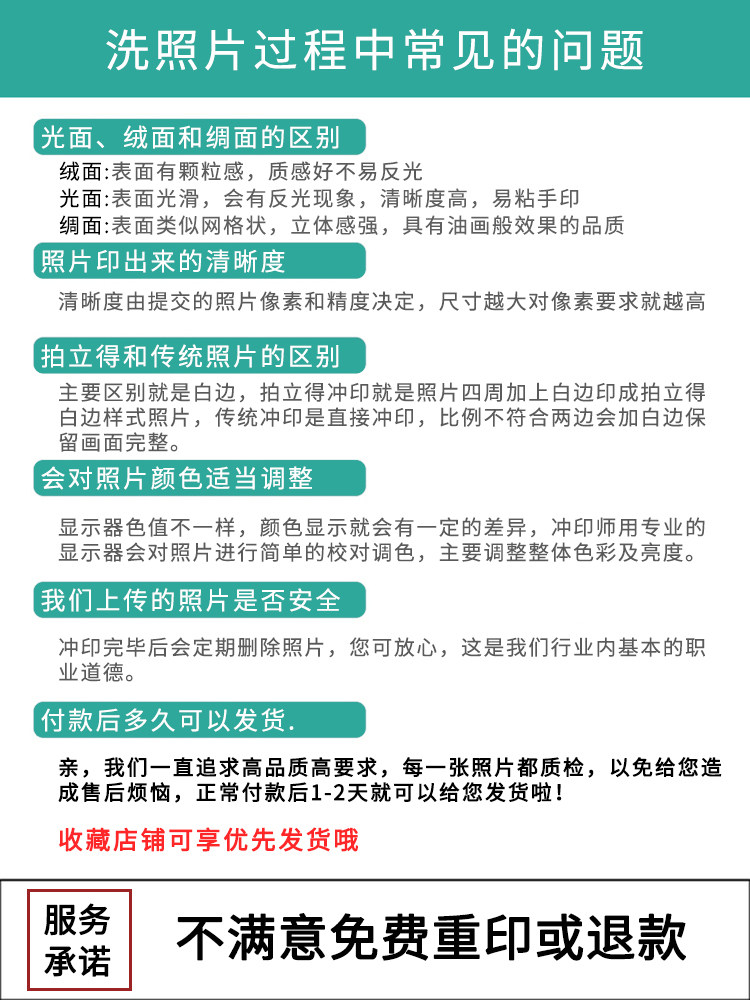 洗照片过程中常见的问题

光面、绒面和绸面的区别

绒面:表面有颗粒感，质感好不易反光
光面:表面光滑，会有反光现象，清晰度高，易粘手印
绸面:表面类似网格状，立体感强，具有油画般效果的品质

照片印出来的清晰度

清晰度由提交的照片像素和精度决定，尺寸越大对像素要求就越高

拍立得和传统照片的区别

主要区别就是白边，拍立得冲印就是照片四周加上白边印成拍立得白边样式照片，传统冲印是直接冲印，比例不符合两边会加白边保留画面完整。

会对照片颜色适当调整

显示器色值不一样，颜色显示就会有一定的差异，冲印师用专业的显示器会对照片进行简单的校对调色，主要调整整体色彩及亮度。

我们上传的照片是否安全

冲印完毕后会定期删除照片，您可放心，这是我们行业内基本的职业道德。

付款后多久可以发货.

亲，我们一直追求高品质高要求，每一张照片都质检，以免给您造成售后烦恼，正常付款后1-2天就可以给您发货啦！

收藏店铺可享优先发货哦

服务承诺

不满意免费重印或退款